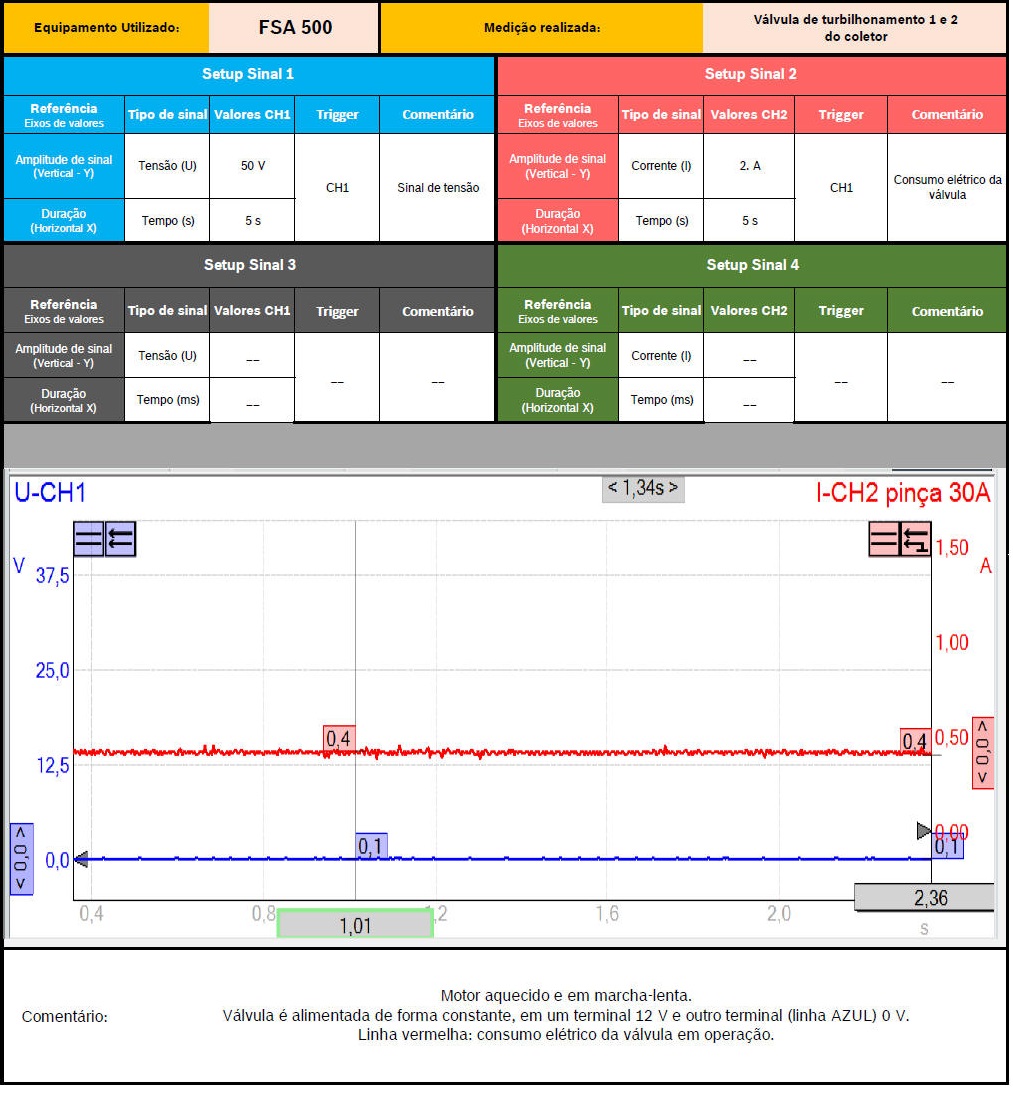 | Equipamento Utilizado: | FSA 500 | Medição realizada: | Válvula de turbilhonamento 1 e 2 do coletor |
|---|---|---|---|

Setup Sinal 1

| Referência Eixos de valores | Tipo de sinal | Valores CH1 | Trigger | Comentário |
|---|---|---|---|---|
| Amplitude de sinal (Vertical - Y) | Tensão (U) | 50 V | CH1 | Sinal de tensão |
| Duração (Horizontal X) | Tempo (s) | 5 s | | |

Setup Sinal 2

| Referência Eixos de valores | Tipo de sinal | Valores CH2 | Trigger | Comentário |
|---|---|---|---|---|
| Amplitude de sinal (Vertical - Y) | Corrente (I) | 2. A | CH1 | Consumo elétrico da válvula |
| Duração (Horizontal X) | Tempo (s) | 5 s | | |

Setup Sinal 3

| Referência Eixos de valores | Tipo de sinal | Valores CH1 | Trigger | Comentário |
|---|---|---|---|---|
| Amplitude de sinal (Vertical - Y) | Tensão (U) | -- | -- | -- |
| Duração (Horizontal X) | Tempo (ms) | -- | | |

Setup Sinal 4

| Referência Eixos de valores | Tipo de sinal | Valores CH2 | Trigger | Comentário |
|---|---|---|---|---|
| Amplitude de sinal (Vertical - Y) | Corrente (I) | -- | -- | -- |
| Duração (Horizontal X) | Tempo (ms) | -- | | |

U-CH1
< 1,34s >
I-CH2 pinça 30A
V
37,5
25,0
12,5
0,0
< 0,0 >
1,50
A
1,00
0,50
0,00
< 0,0 >
0,4
0,4
0,1
0,1
0,4
0,8
1,2
1,6
2,0
1,01
2,36
s

Comentário:
Motor aquecido e em marcha-lenta.
Válvula é alimentada de forma constante, em um terminal 12 V e outro terminal (linha AZUL) 0 V.
Linha vermelha: consumo elétrico da válvula em operação.